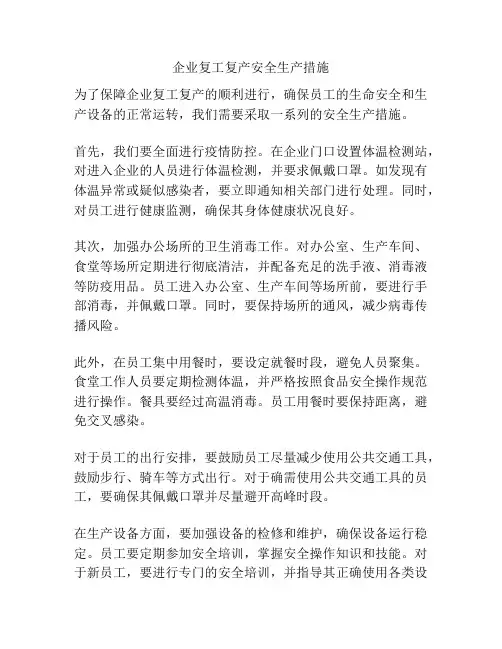 企业复工复产安全生产措施

为了保障企业复工复产的顺利进行，确保员工的生命安全和生产设备的正常运转，我们需要采取一系列的安全生产措施。

首先，我们要全面进行疫情防控。在企业门口设置体温检测站，对进入企业的人员进行体温检测，并要求佩戴口罩。如发现有体温异常或疑似感染者，要立即通知相关部门进行处理。同时，对员工进行健康监测，确保其身体健康状况良好。

其次，加强办公场所的卫生消毒工作。对办公室、生产车间、食堂等场所定期进行彻底清洁，并配备充足的洗手液、消毒液等防疫用品。员工进入办公室、生产车间等场所前，要进行手部消毒，并佩戴口罩。同时，要保持场所的通风，减少病毒传播风险。

此外，在员工集中用餐时，要设定就餐时段，避免人员聚集。食堂工作人员要定期检测体温，并严格按照食品安全操作规范进行操作。餐具要经过高温消毒。员工用餐时要保持距离，避免交叉感染。

对于员工的出行安排，要鼓励员工尽量减少使用公共交通工具，鼓励步行、骑车等方式出行。对于确需使用公共交通工具的员工，要确保其佩戴口罩并尽量避开高峰时段。

在生产设备方面，要加强设备的检修和维护，确保设备运行稳定。员工要定期参加安全培训，掌握安全操作知识和技能。对于新员工，要进行专门的安全培训，并指导其正确使用各类设